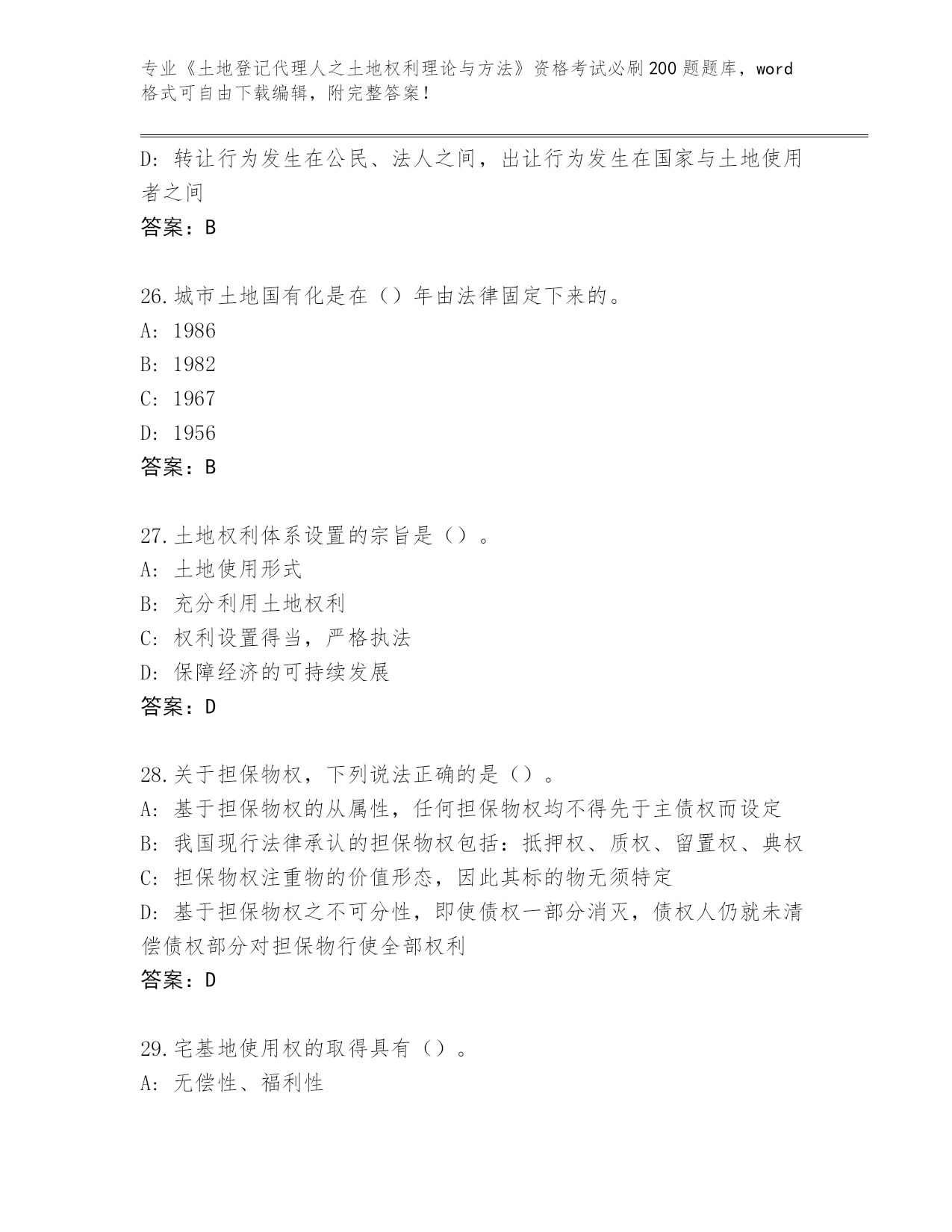 专业《土地登记代理人之土地权利理论与方法》资格考试必刷200题题库，word格式可自由下载编辑，附完整答案！

D：转让行为发生在公民、法人之间，出让行为发生在国家与土地使用者之间

答案：B

26.城市土地国有化是在（）年由法律固定下来的。
A：1986
B：1982
C：1967
D：1956
答案：B

27.土地权利体系设置的宗旨是（）。
A：土地使用形式
B：充分利用土地权利
C：权利设置得当，严格执法
D：保障经济的可持续发展
答案：D

28.关于担保物权，下列说法正确的是（）。
A：基于担保物权的从属性，任何担保物权均不得先于主债权而设定
B：我国现行法律承认的担保物权包括：抵押权、质权、留置权、典权
C：担保物权注重物的价值形态，因此其标的物无须特定
D：基于担保物权之不可分性，即使债权一部分消灭，债权人仍就未清偿债权部分对担保物行使全部权利
答案：D

29.宅基地使用权的取得具有（）。
A：无偿性、福利性